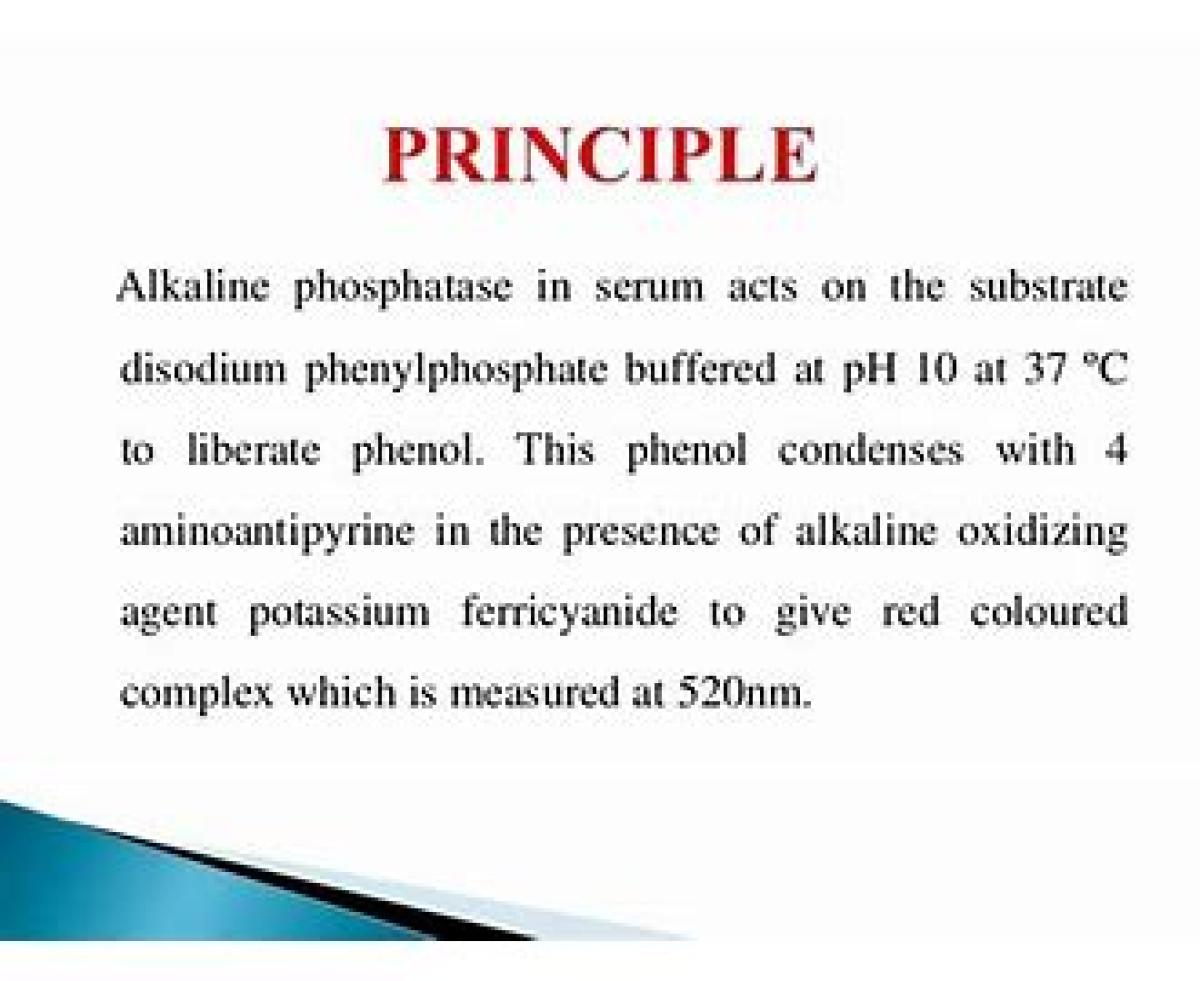 PRINCIPLE

Alkaline phosphatase in serum acts on the substrate disodium phenylphosphate buffered at pH 10 at 37 °C to liberate phenol. This phenol condenses with 4 aminoantipyrine in the presence of alkaline oxidizing agent potassium ferricyanide to give red coloured complex which is measured at 520nm.